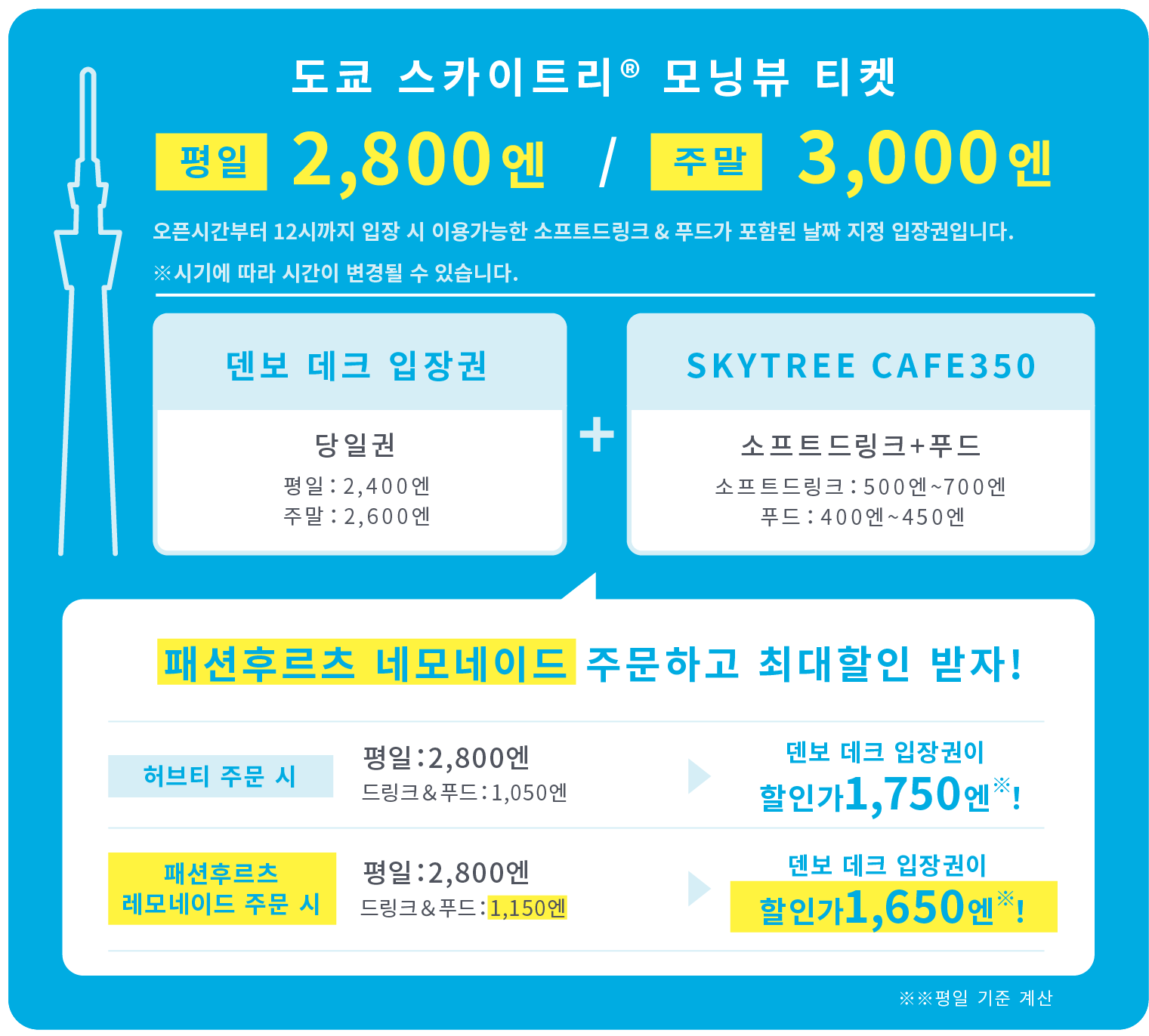 도쿄 스카이트리® 모닝뷰 티켓

평일 2,800엔 / 주말 3,000엔

오픈시간부터 12시까지 입장 시 이용가능한 소프트드링크 & 푸드가 포함된 날짜 지정 입장권입니다.

※시기에 따라 시간이 변경될 수 있습니다.

덴보 데크 입장권

당일권
평일 : 2,400엔
주말 : 2,600엔

+

SKYTREE CAFE350

소프트드링크+푸드
소프트드링크 : 500엔~700엔
푸드 : 400엔~450엔

패션후르츠 네모네이드 주문하고 최대할인 받자!

허브티 주문 시

평일 : 2,800엔
드링크&푸드 : 1,050엔

덴보 데크 입장권이
할인가1,750엔※!

패션후르츠 레모네이드 주문 시

평일 : 2,800엔
드링크&푸드 : 1,150엔

덴보 데크 입장권이
할인가1,650엔※!

※※평일 기준 계산